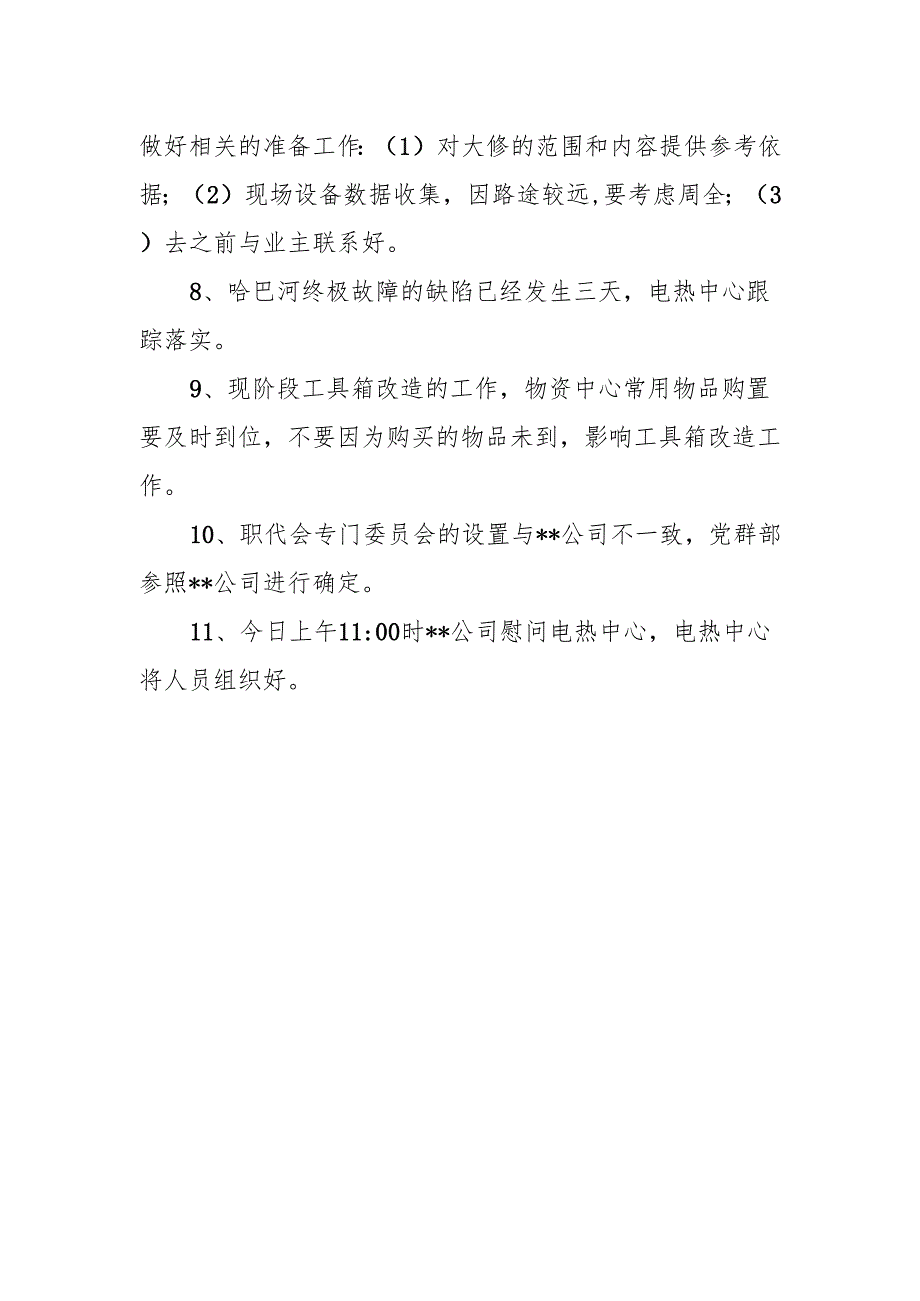 做好相关的准备工作：（1）对大修的范围和内容提供参考依据；（2）现场设备数据收集，因路途较远,要考虑周全；（3）去之前与业主联系好。

8、哈巴河终极故障的缺陷已经发生三天，电热中心跟踪落实。

9、现阶段工具箱改造的工作，物资中心常用物品购置要及时到位，不要因为购买的物品未到，影响工具箱改造工作。

10、职代会专门委员会的设置与**公司不一致，党群部参照**公司进行确定。

11、今日上午11:00时**公司慰问电热中心，电热中心将人员组织好。